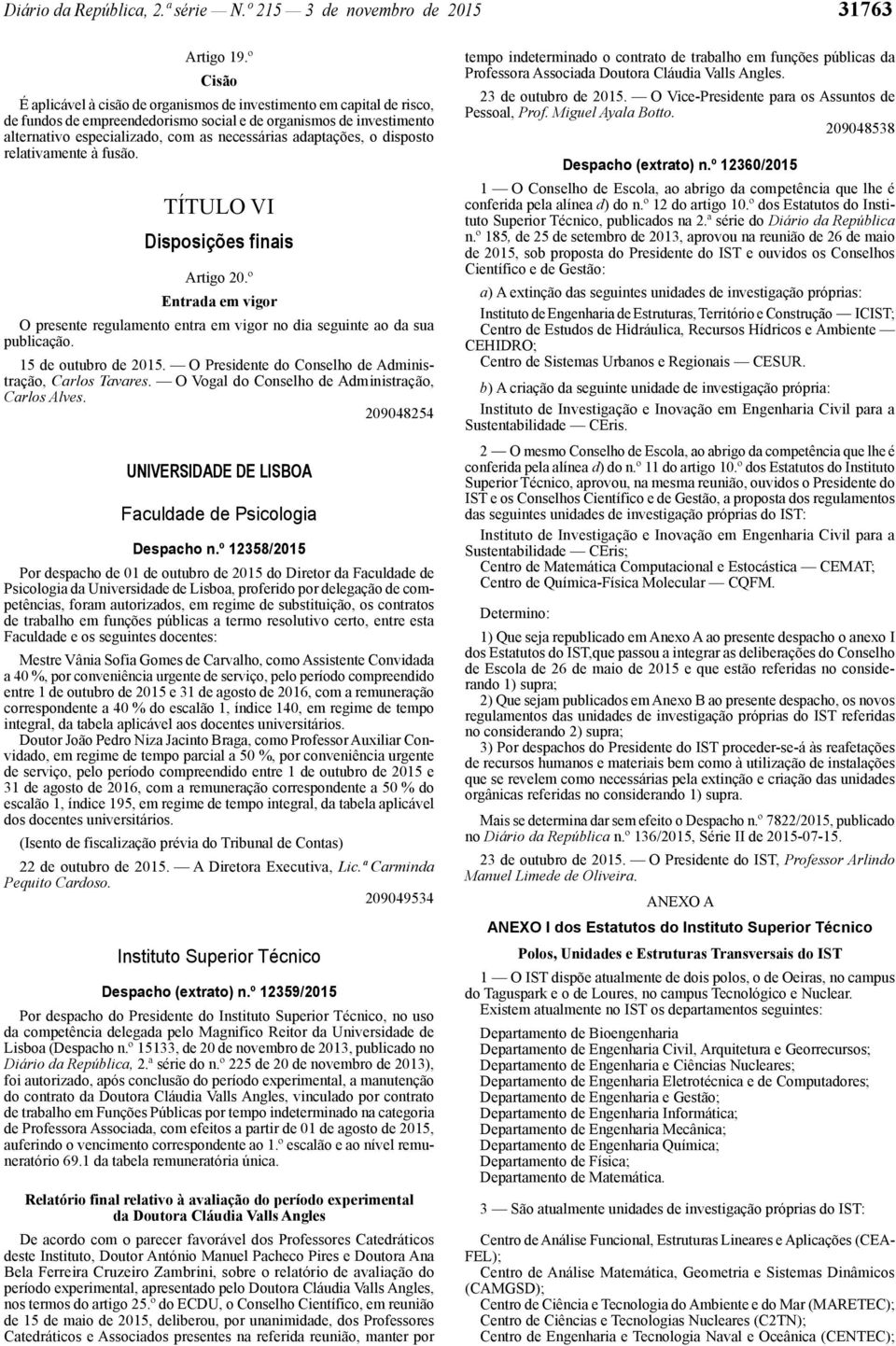 Diário da República, 2.ª série — N.º 215 — 3 de novembro de 2015 31763

Artigo 19.º
Cisão

É aplicável à cisão de organismos de investimento em capital de risco, de fundos de empreendedorismo social e de organismos de investimento alternativo especializado, com as necessárias adaptações, o disposto relativamente à fusão.

TÍTULO VI
Disposições finais

Artigo 20.º
Entrada em vigor

O presente regulamento entra em vigor no dia seguinte ao da sua publicação.

15 de outubro de 2015. — O Presidente do Conselho de Administração, Carlos Tavares. — O Vogal do Conselho de Administração, Carlos Alves.

209048254

UNIVERSIDADE DE LISBOA

Faculdade de Psicologia

Despacho n.º 12358/2015

Por despacho de 01 de outubro de 2015 do Diretor da Faculdade de Psicologia da Universidade de Lisboa, proferido por delegação de competências, foram autorizados, em regime de substituição, os contratos de trabalho em funções públicas a termo resolutivo certo, entre esta Faculdade e os seguintes docentes:

Mestre Vânia Sofia Gomes de Carvalho, como Assistente Convidada a 40 %, por conveniência urgente de serviço, pelo período compreendido entre 1 de outubro de 2015 e 31 de agosto de 2016, com a remuneração correspondente a 40 % do escalão 1, índice 140, em regime de tempo integral, da tabela aplicável aos docentes universitários.

Doutor João Pedro Niza Jacinto Braga, como Professor Auxiliar Convidado, em regime de tempo parcial a 50 %, por conveniência urgente de serviço, pelo período compreendido entre 1 de outubro de 2015 e 31 de agosto de 2016, com a remuneração correspondente a 50 % do escalão 1, índice 195, em regime de tempo integral, da tabela aplicável dos docentes universitários.

(Isento de fiscalização prévia do Tribunal de Contas)

22 de outubro de 2015. — A Diretora Executiva, Lic.ª Carminda Pequito Cardoso.

209049534

Instituto Superior Técnico

Despacho (extrato) n.º 12359/2015

Por despacho do Presidente do Instituto Superior Técnico, no uso da competência delegada pelo Magnífico Reitor da Universidade de Lisboa (Despacho n.º 15133, de 20 de novembro de 2013, publicado no Diário da República, 2.ª série do n.º 225 de 20 de novembro de 2013), foi autorizado, após conclusão do período experimental, a manutenção do contrato da Doutora Cláudia Valls Angles, vinculado por contrato de trabalho em Funções Públicas por tempo indeterminado na categoria de Professora Associada, com efeitos a partir de 01 de agosto de 2015, auferindo o vencimento correspondente ao 1.º escalão e ao nível remuneratório 69.1 da tabela remuneratória única.

Relatório final relativo à avaliação do período experimental da Doutora Cláudia Valls Angles

De acordo com o parecer favorável dos Professores Catedráticos deste Instituto, Doutor António Manuel Pacheco Pires e Doutora Ana Bela Ferreira Cruzeiro Zambrini, sobre o relatório de avaliação do período experimental, apresentado pelo Doutora Cláudia Valls Angles, nos termos do artigo 25.º do ECDU, o Conselho Científico, em reunião de 15 de maio de 2015, deliberou, por unanimidade, dos Professores Catedráticos e Associados presentes na referida reunião, manter por tempo indeterminado o contrato de trabalho em funções públicas da Professora Associada Doutora Cláudia Valls Angles.

23 de outubro de 2015. — O Vice-Presidente para os Assuntos de Pessoal, Prof. Miguel Ayala Botto.

209048538

Despacho (extrato) n.º 12360/2015

1 — O Conselho de Escola, ao abrigo da competência que lhe é conferida pela alínea d) do n.º 12 do artigo 10.º dos Estatutos do Instituto Superior Técnico, publicados na 2.ª série do Diário da República n.º 185, de 25 de setembro de 2013, aprovou na reunião de 26 de maio de 2015, sob proposta do Presidente do IST e ouvidos os Conselhos Científico e de Gestão:

a) A extinção das seguintes unidades de investigação próprias:

Instituto de Engenharia de Estruturas, Território e Construção — ICIST;
Centro de Estudos de Hidráulica, Recursos Hídricos e Ambiente — CEHIDRO;
Centro de Sistemas Urbanos e Regionais — CESUR.

b) A criação da seguinte unidade de investigação própria:

Instituto de Investigação e Inovação em Engenharia Civil para a Sustentabilidade — CEris.

2 — O mesmo Conselho de Escola, ao abrigo da competência que lhe é conferida pela alínea d) do n.º 11 do artigo 10.º dos Estatutos do Instituto Superior Técnico, aprovou, na mesma reunião, ouvidos o Presidente do IST e os Conselhos Científico e de Gestão, a proposta dos regulamentos das seguintes unidades de investigação próprias do IST:

Instituto de Investigação e Inovação em Engenharia Civil para a Sustentabilidade — CEris;
Centro de Matemática Computacional e Estocástica — CEMAT;
Centro de Química-Física Molecular — CQFM.

Determino:

1) Que seja republicado em Anexo A ao presente despacho o anexo I dos Estatutos do IST,que passou a integrar as deliberações do Conselho de Escola de 26 de maio de 2015 e que estão referidas no considerando 1) supra;

2) Que sejam publicados em Anexo B ao presente despacho, os novos regulamentos das unidades de investigação próprias do IST referidas no considerando 2) supra;

3) Por despachos do Presidente do IST proceder-se-á às reafetações de recursos humanos e materiais bem como à utilização de instalações que se revelem como necessárias pela extinção e criação das unidades orgânicas referidas no considerando 1) supra.

Mais se determina dar sem efeito o Despacho n.º 7822/2015, publicado no Diário da República n.º 136/2015, Série II de 2015-07-15.

23 de outubro de 2015. — O Presidente do IST, Professor Arlindo Manuel Limede de Oliveira.

ANEXO A

ANEXO I dos Estatutos do Instituto Superior Técnico

Polos, Unidades e Estruturas Transversais do IST

1 — O IST dispõe atualmente de dois polos, o de Oeiras, no campus do Taguspark e o de Loures, no campus Tecnológico e Nuclear.

Existem atualmente no IST os departamentos seguintes:

Departamento de Bioengenharia
Departamento de Engenharia Civil, Arquitetura e Georrecursos;
Departamento de Engenharia e Ciências Nucleares;
Departamento de Engenharia Eletrotécnica e de Computadores;
Departamento de Engenharia e Gestão;
Departamento de Engenharia Informática;
Departamento de Engenharia Mecânica;
Departamento de Engenharia Química;
Departamento de Física;
Departamento de Matemática.

3 — São atualmente unidades de investigação próprias do IST:

Centro de Análise Funcional, Estruturas Lineares e Aplicações (CEAFEL);
Centro de Análise Matemática, Geometria e Sistemas Dinâmicos (CAMGSD);
Centro de Ciência e Tecnologia do Ambiente e do Mar (MARETEC);
Centro de Ciências e Tecnologias Nucleares (C2TN);
Centro de Engenharia e Tecnologia Naval e Oceânica (CENTEC);